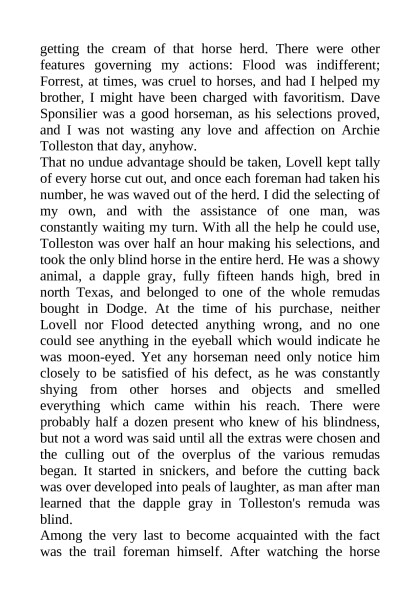 getting the cream of that horse herd. There were other features governing my actions: Flood was indifferent; Forrest, at times, was cruel to horses, and had I helped my brother, I might have been charged with favoritism. Dave Sponsilier was a good horseman, as his selections proved, and I was not wasting any love and affection on Archie Tolleston that day, anyhow.
That no undue advantage should be taken, Lovell kept tally of every horse cut out, and once each foreman had taken his number, he was waved out of the herd. I did the selecting of my own, and with the assistance of one man, was constantly waiting my turn. With all the help he could use, Tolleston was over half an hour making his selections, and took the only blind horse in the entire herd. He was a showy animal, a dapple gray, fully fifteen hands high, bred in north Texas, and belonged to one of the whole remudas bought in Dodge. At the time of his purchase, neither Lovell nor Flood detected anything wrong, and no one could see anything in the eyeball which would indicate he was moon-eyed. Yet any horseman need only notice him closely to be satisfied of his defect, as he was constantly shying from other horses and objects and smelled everything which came within his reach. There were probably half a dozen present who knew of his blindness, but not a word was said until all the extras were chosen and the culling out of the overplus of the various remudas began. It started in snickers, and before the cutting back was over developed into peals of laughter, as man after man learned that the dapple gray in Tolleston's remuda was blind.
Among the very last to become acquainted with the fact was the trail foreman himself. After watching the horse